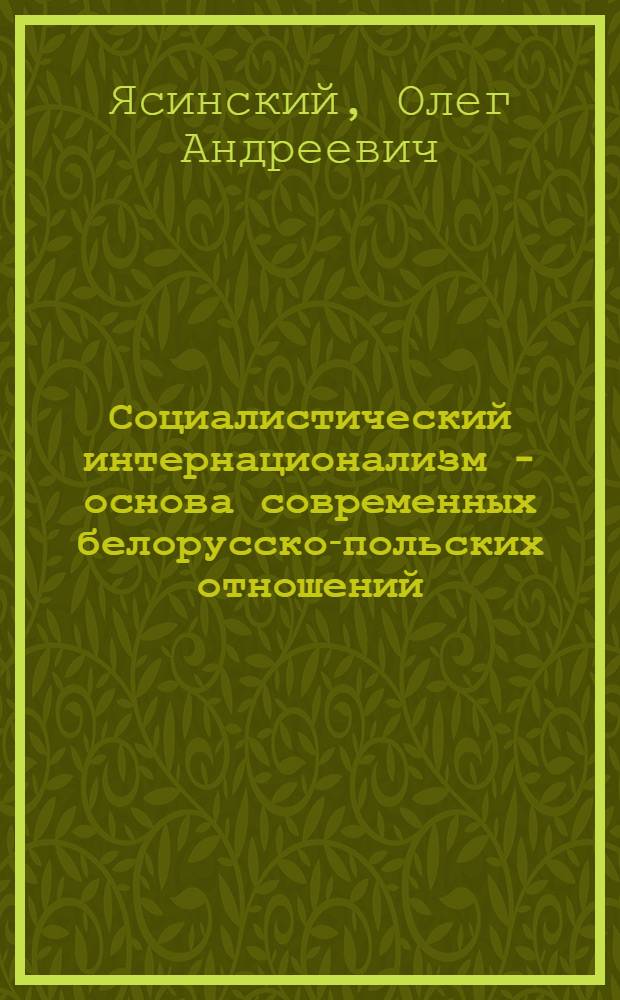 Ясинский, Олег Андреевич

Социалистический интернационализм - основа современных белорусско-польских отношений